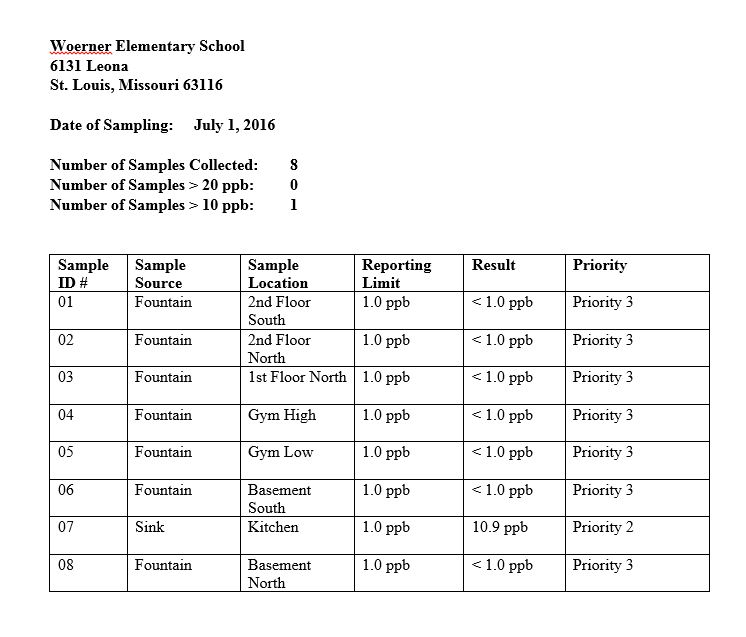 Woerner Elementary School
6131 Leona
St. Louis, Missouri 63116

Date of Sampling: July 1, 2016

Number of Samples Collected: 8
Number of Samples > 20 ppb: 0
Number of Samples > 10 ppb: 1

| Sample ID # | Sample Source | Sample Location | Reporting Limit | Result | Priority |
|---|---|---|---|---|---|
| 01 | Fountain | 2nd Floor South | 1.0 ppb | < 1.0 ppb | Priority 3 |
| 02 | Fountain | 2nd Floor North | 1.0 ppb | < 1.0 ppb | Priority 3 |
| 03 | Fountain | 1st Floor North | 1.0 ppb | < 1.0 ppb | Priority 3 |
| 04 | Fountain | Gym High | 1.0 ppb | < 1.0 ppb | Priority 3 |
| 05 | Fountain | Gym Low | 1.0 ppb | < 1.0 ppb | Priority 3 |
| 06 | Fountain | Basement South | 1.0 ppb | < 1.0 ppb | Priority 3 |
| 07 | Sink | Kitchen | 1.0 ppb | 10.9 ppb | Priority 2 |
| 08 | Fountain | Basement North | 1.0 ppb | < 1.0 ppb | Priority 3 |